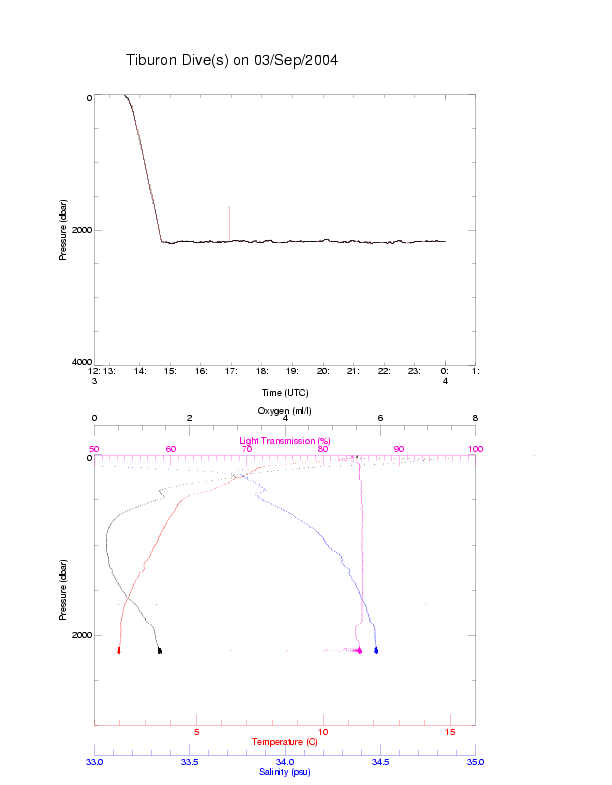 Tiburon Dive(s) on 03/Sep/2004

0
2000
4000
Pressure (dbar)
12: 13: 14: 15: 16: 17: 18: 19: 20: 21: 22: 23: 0: 1:
3
4
Time (UTC)

Oxygen (ml/l)
0 2 4 6 8
Light Transmission (%)
50 60 70 80 90 100
0
2000
Pressure (dbar)
5 10 15
Temperature (C)
33.0 33.5 34.0 34.5 35.0
Salinity (psu)